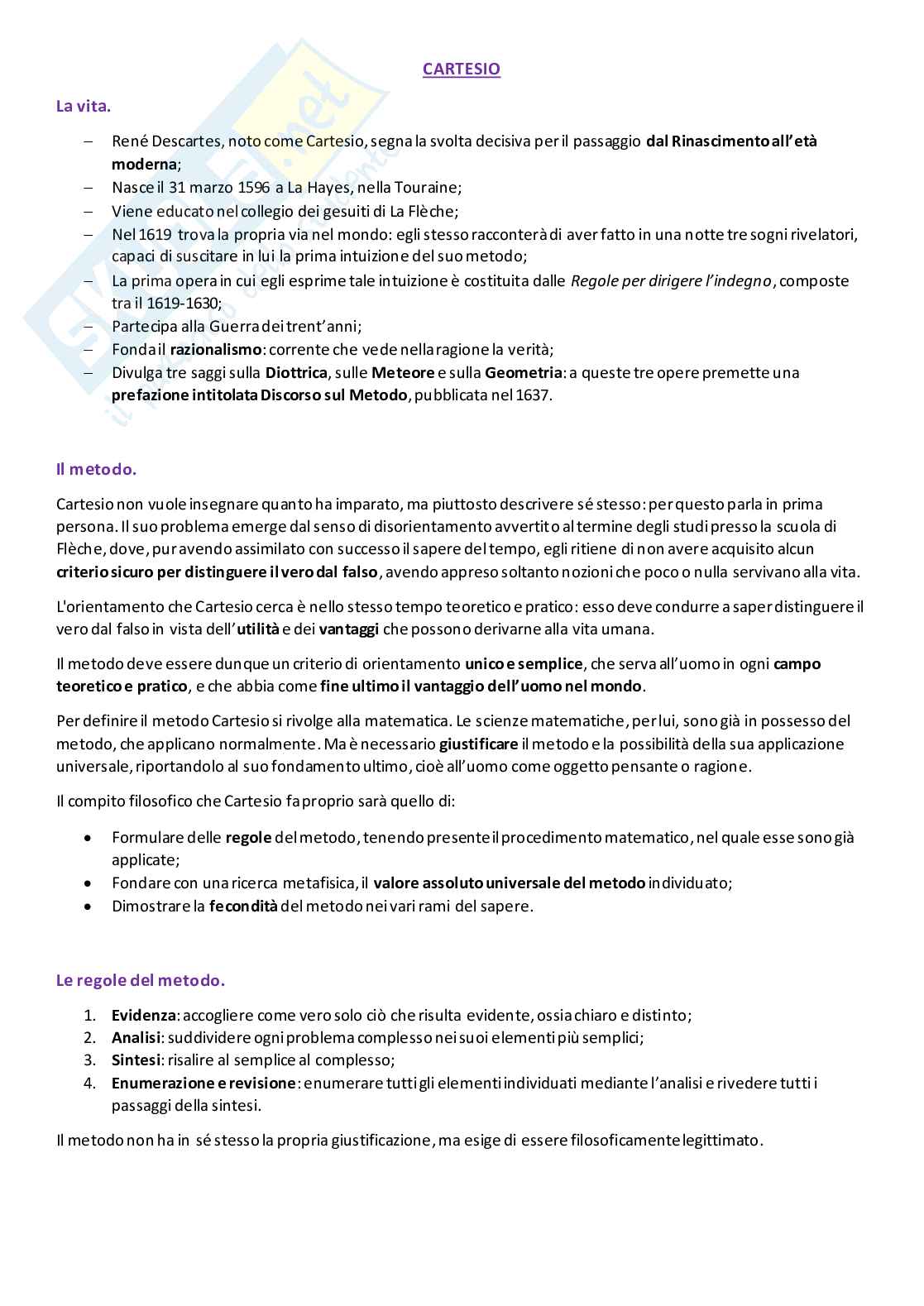 CARTESIO

La vita.

– René Descartes, noto come Cartesio, segna la svolta decisiva per il passaggio dal Rinascimento all'età moderna;
– Nasce il 31 marzo 1596 a La Hayes, nella Touraine;
– Viene educato nel collegio dei gesuiti di La Flèche;
– Nel 1619 trova la propria via nel mondo: egli stesso racconterà di aver fatto in una notte tre sogni rivelatori, capaci di suscitare in lui la prima intuizione del suo metodo;
– La prima opera in cui egli esprime tale intuizione è costituita dalle Regole per dirigere l'indegno, composte tra il 1619-1630;
– Partecipa alla Guerra dei trent'anni;
– Fonda il razionalismo: corrente che vede nella ragione la verità;
– Divulga tre saggi sulla Diottrica, sulle Meteore e sulla Geometria: a queste tre opere premette una prefazione intitolata Discorso sul Metodo, pubblicata nel 1637.

Il metodo.

Cartesio non vuole insegnare quanto ha imparato, ma piuttosto descrivere sé stesso: per questo parla in prima persona. Il suo problema emerge dal senso di disorientamento avvertito al termine degli studi presso la scuola di Flèche, dove, pur avendo assimilato con successo il sapere del tempo, egli ritiene di non avere acquisito alcun criterio sicuro per distinguere il vero dal falso, avendo appreso soltanto nozioni che poco o nulla servivano alla vita.

L'orientamento che Cartesio cerca è nello stesso tempo teoretico e pratico: esso deve condurre a saper distinguere il vero dal falso in vista dell'utilità e dei vantaggi che possono derivarne alla vita umana.

Il metodo deve essere dunque un criterio di orientamento unico e semplice, che serva all'uomo in ogni campo teoretico e pratico, e che abbia come fine ultimo il vantaggio dell'uomo nel mondo.

Per definire il metodo Cartesio si rivolge alla matematica. Le scienze matematiche, per lui, sono già in possesso del metodo, che applicano normalmente. Ma è necessario giustificare il metodo e la possibilità della sua applicazione universale, riportandolo al suo fondamento ultimo, cioè all'uomo come oggetto pensante o ragione.

Il compito filosofico che Cartesio fa proprio sarà quello di:

• Formulare delle regole del metodo, tenendo presente il procedimento matematico, nel quale esse sono già applicate;
• Fondare con una ricerca metafisica, il valore assoluto universale del metodo individuato;
• Dimostrare la fecondità del metodo nei vari rami del sapere.

Le regole del metodo.

1. Evidenza: accogliere come vero solo ciò che risulta evidente, ossia chiaro e distinto;
2. Analisi: suddividere ogni problema complesso nei suoi elementi più semplici;
3. Sintesi: risalire al semplice al complesso;
4. Enumerazione e revisione: enumerare tutti gli elementi individuati mediante l'analisi e rivedere tutti i passaggi della sintesi.

Il metodo non ha in sé stesso la propria giustificazione, ma esige di essere filosoficamente legittimato.